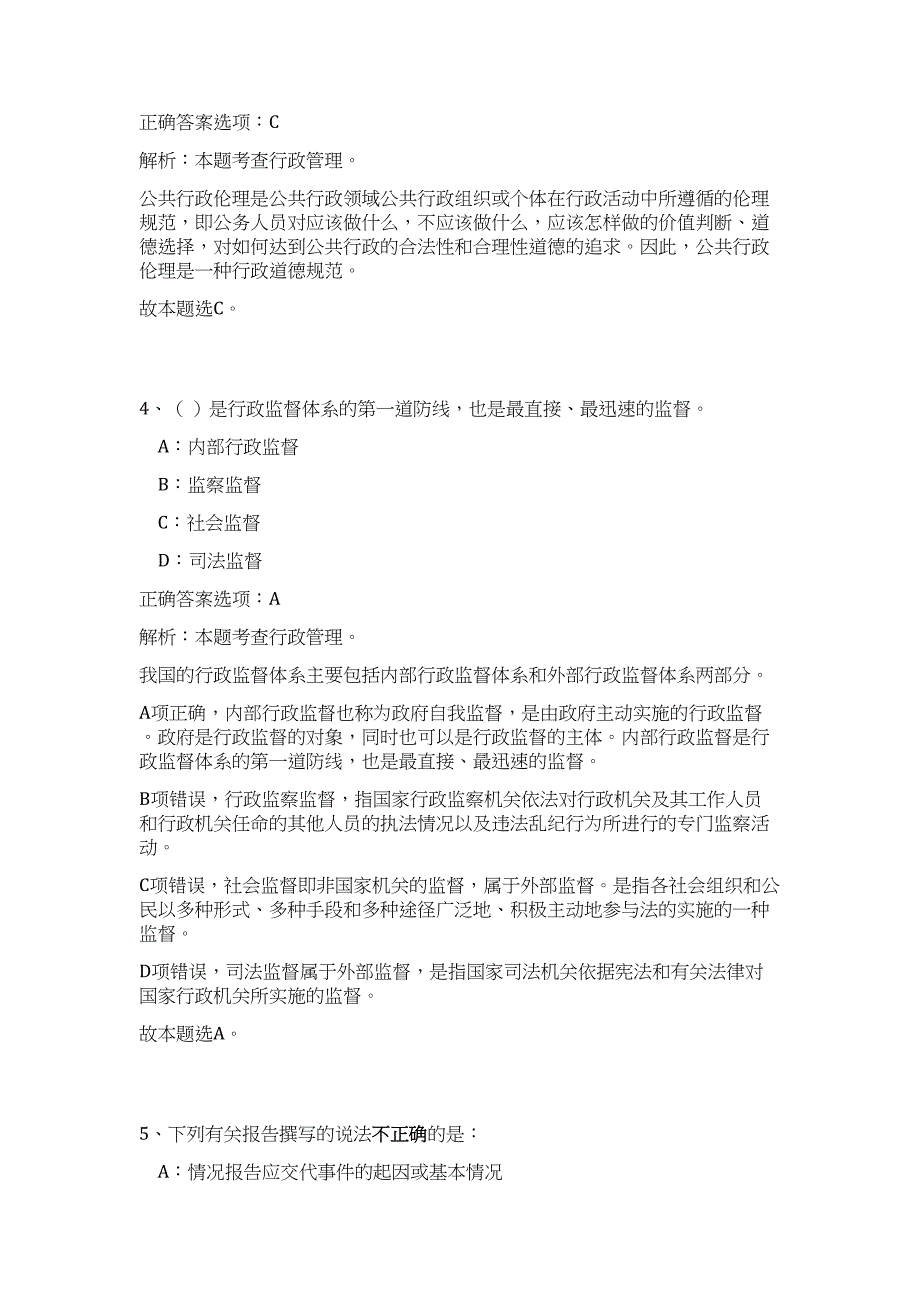 正确答案选项：C

解析：本题考查行政管理。

公共行政伦理是公共行政领域公共行政组织或个体在行政活动中所遵循的伦理规范，即公务人员对应该做什么，不应该做什么，应该怎样做的价值判断、道德选择，对如何达到公共行政的合法性和合理性道德的追求。因此，公共行政伦理是一种行政道德规范。

故本题选C。

4、（ ）是行政监督体系的第一道防线，也是最直接、最迅速的监督。

A：内部行政监督

B：监察监督

C：社会监督

D：司法监督

正确答案选项：A

解析：本题考查行政管理。

我国的行政监督体系主要包括内部行政监督体系和外部行政监督体系两部分。

A项正确，内部行政监督也称为政府自我监督，是由政府主动实施的行政监督。政府是行政监督的对象，同时也可以是行政监督的主体。内部行政监督是行政监督体系的第一道防线，也是最直接、最迅速的监督。

B项错误，行政监察监督，指国家行政监察机关依法对行政机关及其工作人员和行政机关任命的其他人员的执法情况以及违法乱纪行为所进行的专门监察活动。

C项错误，社会监督即非国家机关的监督，属于外部监督。是指各社会组织和公民以多种形式、多种手段和多种途径广泛地、积极主动地参与法的实施的一种监督。

D项错误，司法监督属于外部监督，是指国家司法机关依据宪法和有关法律对国家行政机关所实施的监督。

故本题选A。

5、下列有关报告撰写的说法不正确的是：

A：情况报告应交代事件的起因或基本情况